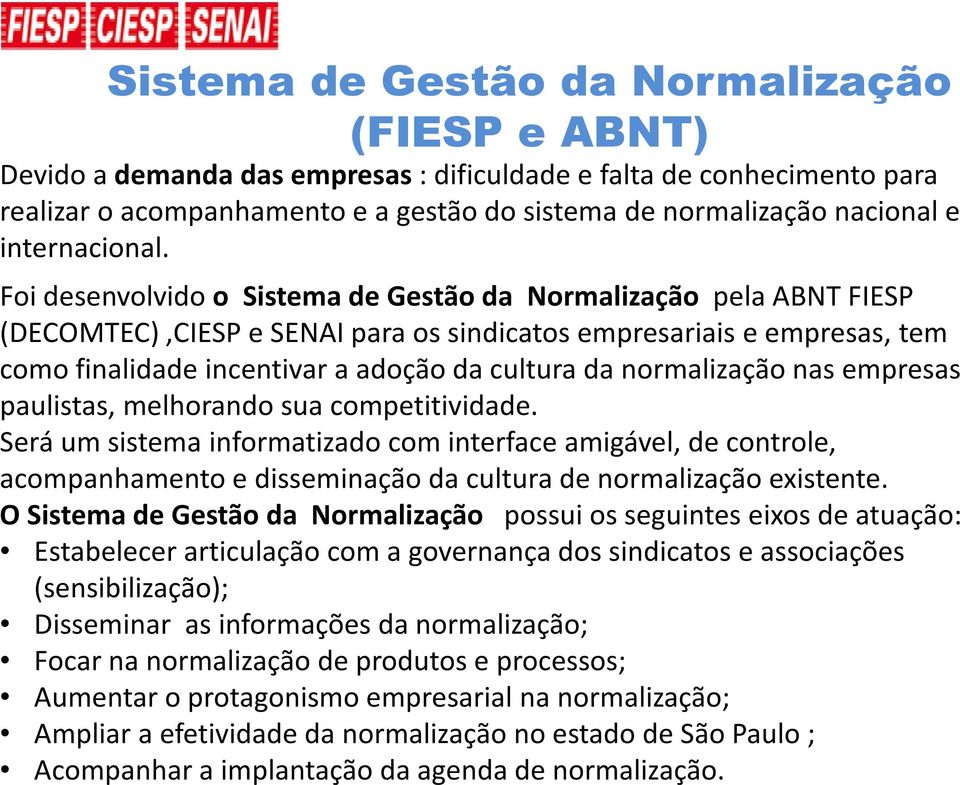 FIESP CIESP SENAI

Sistema de Gestão da Normalização (FIESP e ABNT)

Devido a demanda das empresas : dificuldade e falta de conhecimento para realizar o acompanhamento e a gestão do sistema de normalização nacional e internacional.

Foi desenvolvido o Sistema de Gestão da Normalização pela ABNT FIESP (DECOMTEC) ,CIESP e SENAI para os sindicatos empresariais e empresas, tem como finalidade incentivar a adoção da cultura da normalização nas empresas paulistas, melhorando sua competitividade.
Será um sistema informatizado com interface amigável, de controle, acompanhamento e disseminação da cultura de normalização existente.
O Sistema de Gestão da Normalização possui os seguintes eixos de atuação:
• Estabelecer articulação com a governança dos sindicatos e associações (sensibilização);
• Disseminar as informações da normalização;
• Focar na normalização de produtos e processos;
• Aumentar o protagonismo empresarial na normalização;
• Ampliar a efetividade da normalização no estado de São Paulo ;
• Acompanhar a implantação da agenda de normalização.